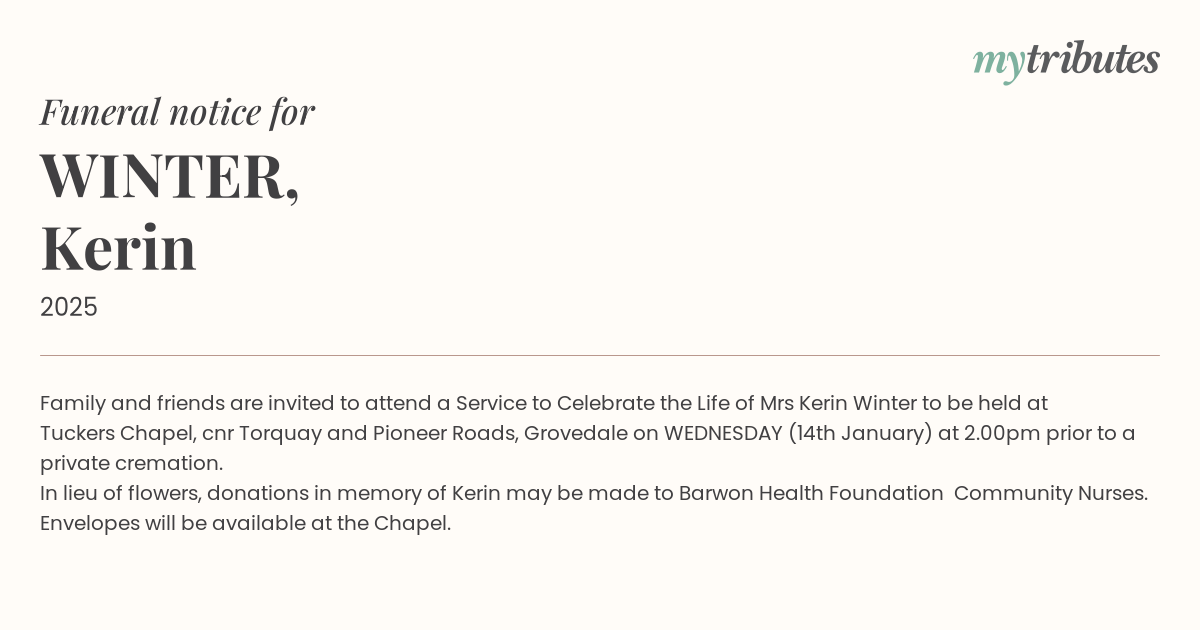 mytributes

Funeral notice for

WINTER,
Kerin

2025

Family and friends are invited to attend a Service to Celebrate the Life of Mrs Kerin Winter to be held at Tuckers Chapel, cnr Torquay and Pioneer Roads, Grovedale on WEDNESDAY (14th January) at 2.00pm prior to a private cremation.
In lieu of flowers, donations in memory of Kerin may be made to Barwon Health Foundation Community Nurses. Envelopes will be available at the Chapel.